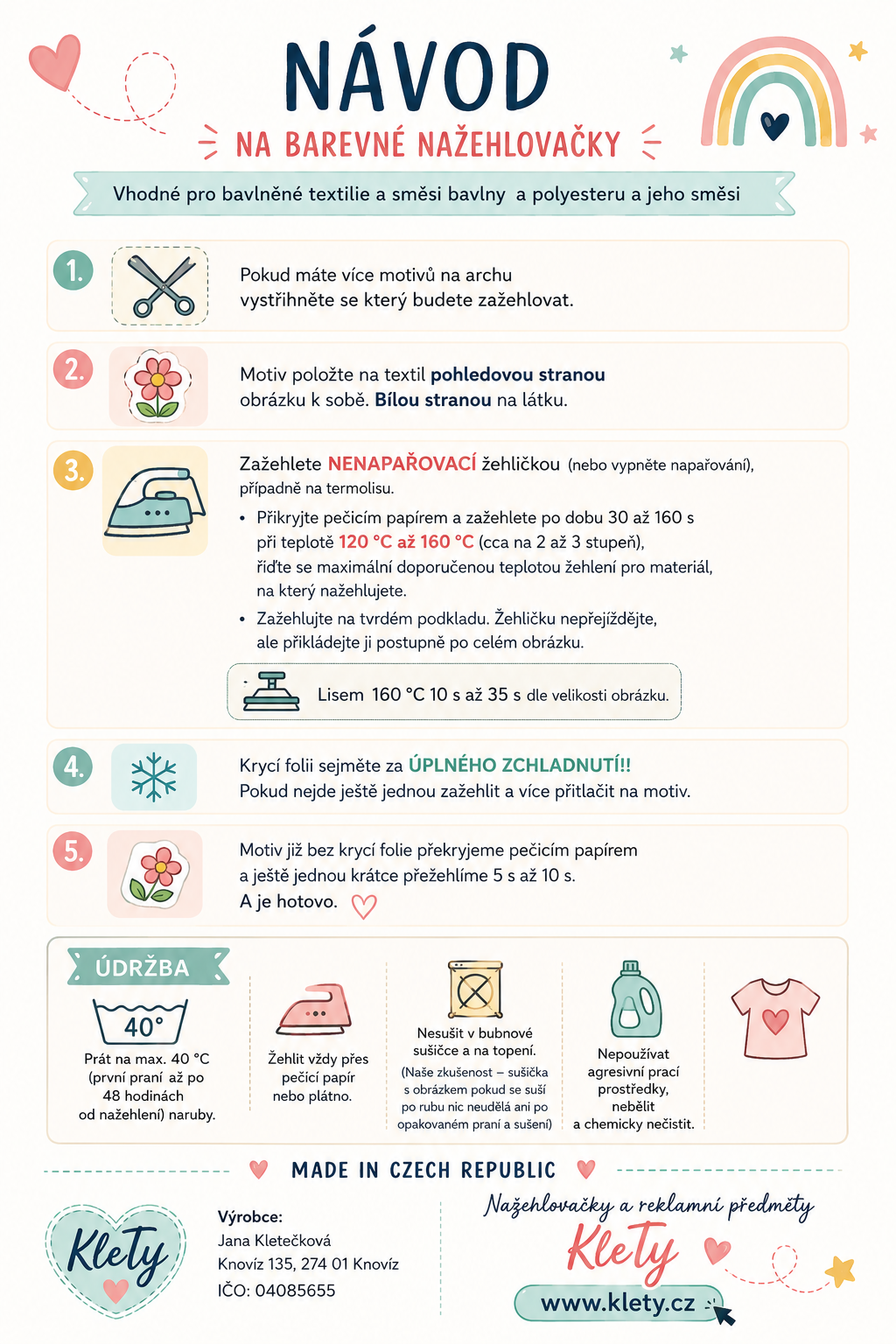 NÁVOD
NA BAREVNÉ NAŽEHLOVAČKY

Vhodné pro bavlněné textilie a směsi bavlny a polyesteru a jeho směsi

1. Pokud máte více motivů na archu vystřihněte se který budete zažehlovat.

2. Motiv položte na textil pohledovou stranou obrázku k sobě. Bílou stranou na látku.

3. Zažehlete NENAPAŘOVACÍ žehličkou (nebo vypněte napařování), případně na termolisu.
• Přikryjte pečicím papírem a zažehlete po dobu 30 až 160 s při teplotě 120 °C až 160 °C (cca na 2 až 3 stupeň), řiďte se maximální doporučenou teplotou žehlení pro materiál, na který nažehlujete.
• Zažehlujte na tvrdém podkladu. Žehličku nepřejíždějte, ale přikládejte ji postupně po celém obrázku.

Lisem 160 °C 10 s až 35 s dle velikosti obrázku.

4. Krycí folii sejměte za ÚPLNÉHO ZCHLADNUTÍ!! Pokud nejde ještě jednou zažehlit a více přitlačit na motiv.

5. Motiv již bez krycí folie překryjeme pečicím papírem a ještě jednou krátce přežehlíme 5 s až 10 s. A je hotovo.

ÚDRŽBA
40°
Prát na max. 40 °C (první praní až po 48 hodinách od nažehlení) naruby.

Žehlit vždy přes pečicí papír nebo plátno.

Nesušit v bubnové sušičce a na topení.
(Naše zkušenost – sušička s obrázkem pokud se suší po rubu nic neudělá ani po opakovaném praní a sušení)

Nepoužívat agresivní prací prostředky, nebělit a chemicky nečistit.

MADE IN CZECH REPUBLIC

Klety

Výrobce:
Jana Kletečková
Knovíz 135, 274 01 Knovíz
IČO: 04085655

Nažehlovačky a reklamní předměty
Klety
www.klety.cz